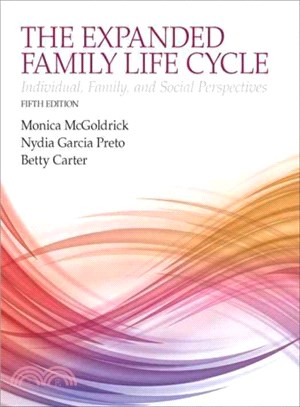 THE EXPANDED FAMILY LIFE CYCLE

Individual, Family, and Social Perspectives

FIFTH EDITION

Monica McGoldrick
Nydia Garcia Preto
Betty Carter